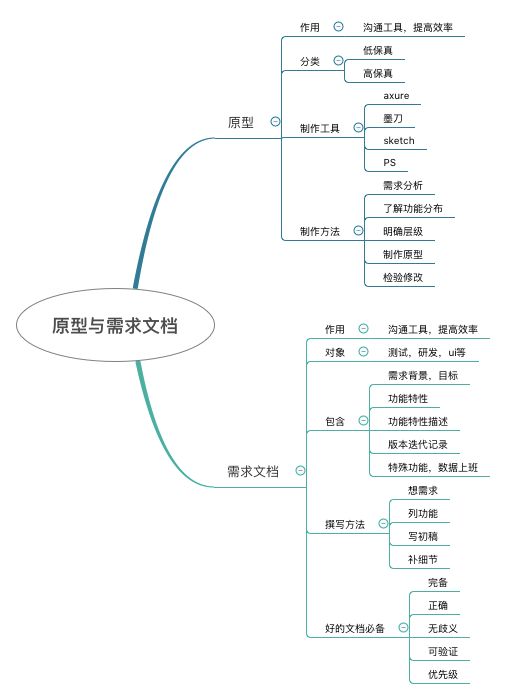 原型与需求文档

原型
作用
沟通工具，提高效率
分类
低保真
高保真
制作工具
axure
墨刀
sketch
PS
制作方法
需求分析
了解功能分布
明确层级
制作原型
检验修改

需求文档
作用
沟通工具，提高效率
对象
测试，研发，ui等
包含
需求背景、目标
功能特性
功能特性描述
版本迭代记录
特殊功能，数据上班
撰写方法
想需求
列功能
写初稿
补细节
好的文档必备
完备
正确
无歧义
可验证
优先级